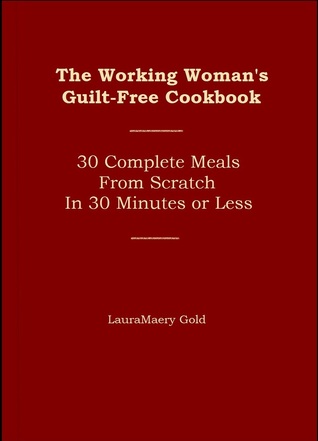 The Working Woman's Guilt-Free Cookbook

30 Complete Meals From Scratch In 30 Minutes or Less

LauraMaery Gold